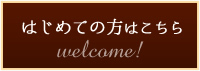 はじめての方はこちら
welcome!